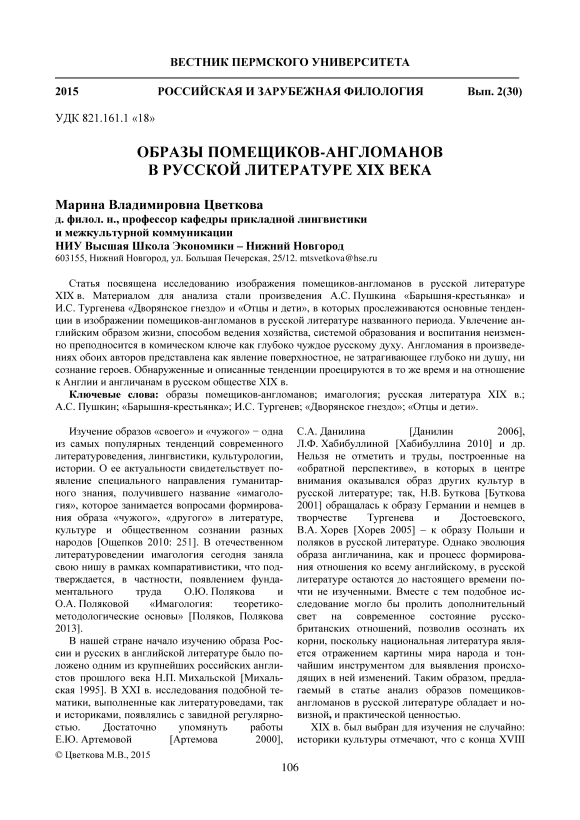 ВЕСТНИК ПЕРМСКОГО УНИВЕРСИТЕТА

2015 РОССИЙСКАЯ И ЗАРУБЕЖНАЯ ФИЛОЛОГИЯ Вып. 2(30)

УДК 821.161.1 «18»

ОБРАЗЫ ПОМЕЩИКОВ-АНГЛОМАНОВ В РУССКОЙ ЛИТЕРАТУРЕ XIX ВЕКА

Марина Владимировна Цветкова
д. филол. н., профессор кафедры прикладной лингвистики и межкультурной коммуникации
НИУ Высшая Школа Экономики – Нижний Новгород
603155, Нижний Новгород, ул. Большая Печерская, 25/12. mtsvetkova@hse.ru

Статья посвящена исследованию изображения помещиков-англоманов в русской литературе XIX в. Материалом для анализа стали произведения А.С. Пушкина «Барышня-крестьянка» и И.С. Тургенева «Дворянское гнездо» и «Отцы и дети», в которых прослеживаются основные тенденции в изображении помещиков-англоманов в русской литературе названного периода. Увлечение английским образом жизни, способом ведения хозяйства, системой образования и воспитания неизменно преподносится в комическом ключе как глубоко чуждое русскому духу. Англомания в произведениях обоих авторов представлена как явление поверхностное, не затрагивающее глубоко ни душу, ни сознание героев. Обнаруженные и описанные тенденции проецируются в то же время и на отношение к Англии и англичанам в русском обществе XIX в.

Ключевые слова: образы помещиков-англоманов; имагология; русская литература XIX в.; А.С. Пушкин; «Барышня-крестьянка»; И.С. Тургенев; «Дворянское гнездо»; «Отцы и дети».

Изучение образов «своего» и «чужого» – одна из самых популярных тенденций современного литературоведения, лингвистики, культурологии, истории. О ее актуальности свидетельствует появление специального направления гуманитарного знания, получившего название «имагология», которое занимается вопросами формирования образа «чужого», «другого» в литературе, культуре и общественном сознании разных народов [Ощепков 2010: 251]. В отечественном литературоведении имагология сегодня заняла свою нишу в рамках компаративистики, что подтверждается, в частности, появлением фундаментального труда О.Ю. Полякова и О.А. Поляковой «Имагология: теоретико-методологические основы» [Поляков, Полякова 2013].

В нашей стране начало изучению образа России и русских в английской литературе было положено одним из крупнейших российских англистов прошлого века Н.П. Михальской [Михальская 1995]. В XXI в. исследования подобной тематики, выполненные как литературоведами, так и историками, появлялись с завидной регулярностью. Достаточно упомянуть работы Е.Ю. Артемовой [Артемова 2000], С.А. Данилина [Данилин 2006], Л.Ф. Хабибуллиной [Хабибуллина 2010] и др. Нельзя не отметить и труды, построенные на «обратной перспективе», в которых в центре внимания оказывался образ других культур в русской литературе; так, Н.В. Буткова [Буткова 2001] обращалась к образу Германии и немцев в творчестве Тургенева и Достоевского, В.А. Хорев [Хорев 2005] – к образу Польши и поляков в русской литературе. Однако эволюция образа англичанина, как и процесс формирования отношения ко всему английскому, в русской литературе остаются до настоящего времени почти не изученными. Вместе с тем подобное исследование могло бы пролить дополнительный свет на современное состояние русско-британских отношений, позволив осознать их корни, поскольку национальная литература является отражением картины мира народа и тончайшим инструментом для выявления происходящих в ней изменений. Таким образом, предлагаемый в статье анализ образов помещиков-англоманов в русской литературе обладает и новизной, и практической ценностью.

XIX в. был выбран для изучения не случайно: историки культуры отмечают, что с конца XVIII

© Цветкова М.В., 2015

106